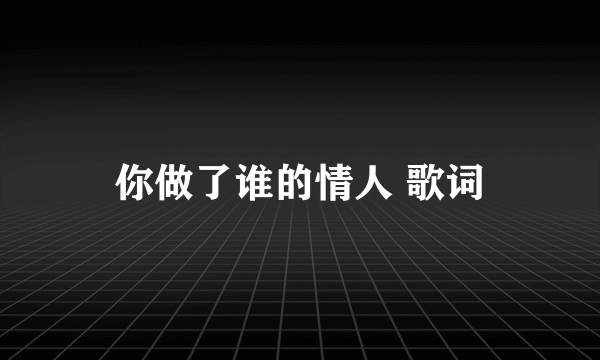 你做了谁的情人 歌词